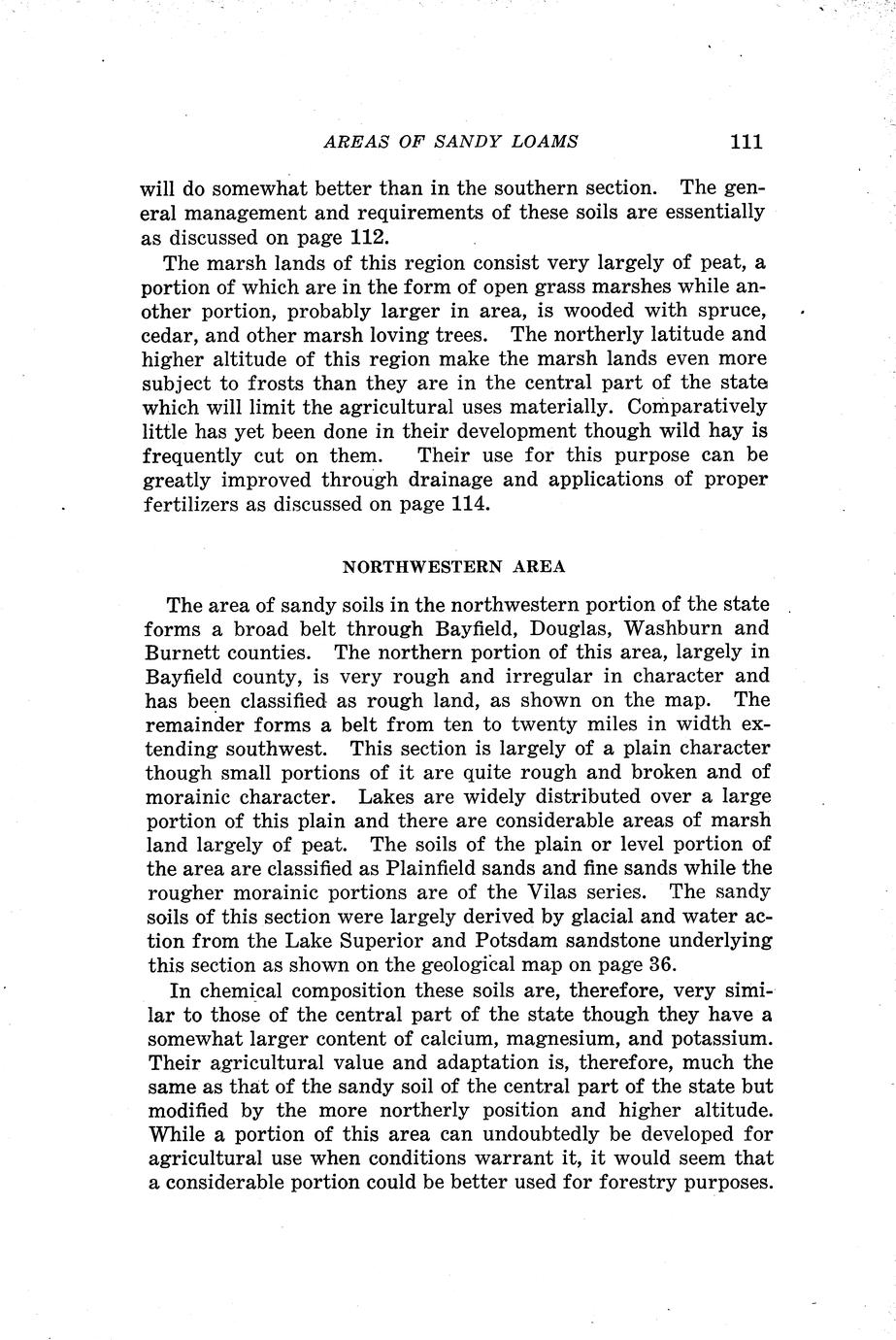 AREAS OF SANDY LOAMS 111

will do somewhat better than in the southern section. The general management and requirements of these soils are essentially as discussed on page 112.

The marsh lands of this region consist very largely of peat, a portion of which are in the form of open grass marshes while another portion, probably larger in area, is wooded with spruce, cedar, and other marsh loving trees. The northerly latitude and higher altitude of this region make the marsh lands even more subject to frosts than they are in the central part of the state which will limit the agricultural uses materially. Comparatively little has yet been done in their development though wild hay is frequently cut on them. Their use for this purpose can be greatly improved through drainage and applications of proper fertilizers as discussed on page 114.

NORTHWESTERN AREA

The area of sandy soils in the northwestern portion of the state forms a broad belt through Bayfield, Douglas, Washburn and Burnett counties. The northern portion of this area, largely in Bayfield county, is very rough and irregular in character and has been classified as rough land, as shown on the map. The remainder forms a belt from ten to twenty miles in width extending southwest. This section is largely of a plain character though small portions of it are quite rough and broken and of morainic character. Lakes are widely distributed over a large portion of this plain and there are considerable areas of marsh land largely of peat. The soils of the plain or level portion of the area are classified as Plainfield sands and fine sands while the rougher morainic portions are of the Vilas series. The sandy soils of this section were largely derived by glacial and water action from the Lake Superior and Potsdam sandstone underlying this section as shown on the geological map on page 36.

In chemical composition these soils are, therefore, very similar to those of the central part of the state though they have a somewhat larger content of calcium, magnesium, and potassium. Their agricultural value and adaptation is, therefore, much the same as that of the sandy soil of the central part of the state but modified by the more northerly position and higher altitude. While a portion of this area can undoubtedly be developed for agricultural use when conditions warrant it, it would seem that a considerable portion could be better used for forestry purposes.